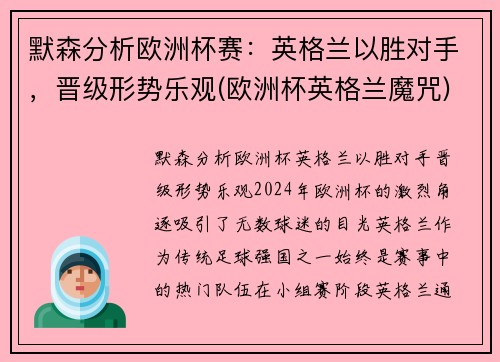 默森分析欧洲杯赛：英格兰以胜对手，晋级形势乐观(欧洲杯英格兰魔咒)

默森分析欧洲杯英格兰以胜对手晋级形势乐观2024年欧洲杯的激烈角逐吸引了无数球迷的目光英格兰作为传统足球强国之一始终是赛事中的热门队伍在小组赛阶段英格兰通